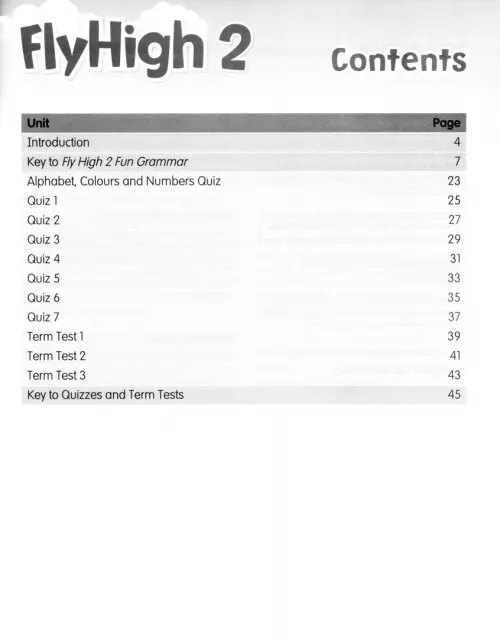 FlyHigh 2

Contents

| Unit | Page |
|---|---|
| Introduction | 4 |
| Key to Fly High 2 Fun Grammar | 7 |
| Alphabet, Colours and Numbers Quiz | 23 |
| Quiz 1 | 25 |
| Quiz 2 | 27 |
| Quiz 3 | 29 |
| Quiz 4 | 31 |
| Quiz 5 | 33 |
| Quiz 6 | 35 |
| Quiz 7 | 37 |
| Term Test 1 | 39 |
| Term Test 2 | 41 |
| Term Test 3 | 43 |
| Key to Quizzes and Term Tests | 45 |